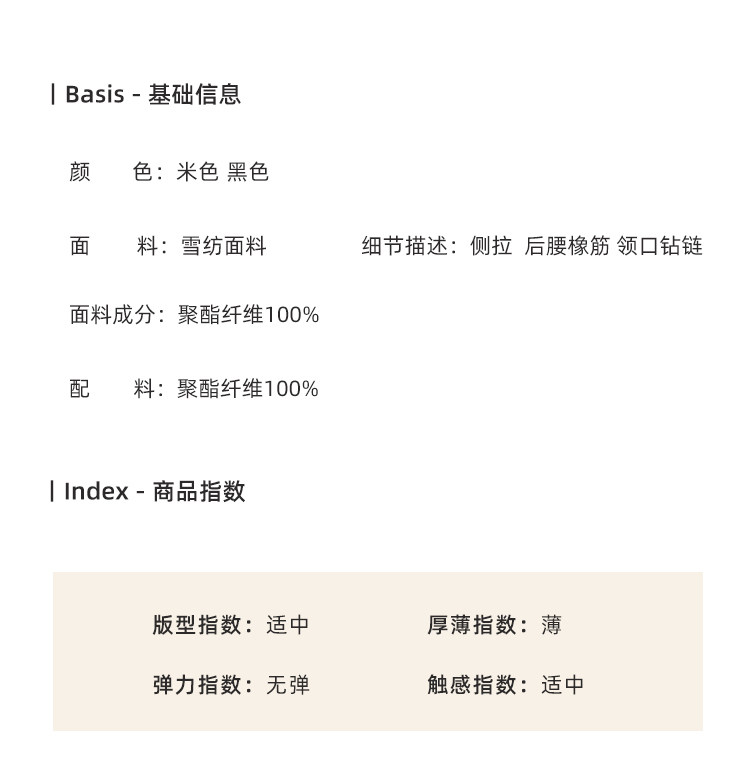 | Basis - 基础信息

颜　　色：米色 黑色

面　　料：雪纺面料

细节描述：侧拉 后腰橡筋 领口钻链

面料成分：聚酯纤维100%

配　　料：聚酯纤维100%

| Index - 商品指数

版型指数：适中

厚薄指数：薄

弹力指数：无弹

触感指数：适中